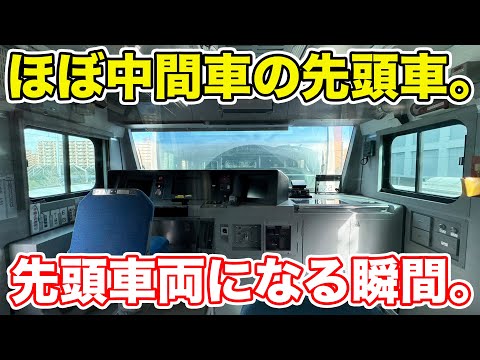 ほぼ中間車の先頭車。

先頭車両になる瞬間。